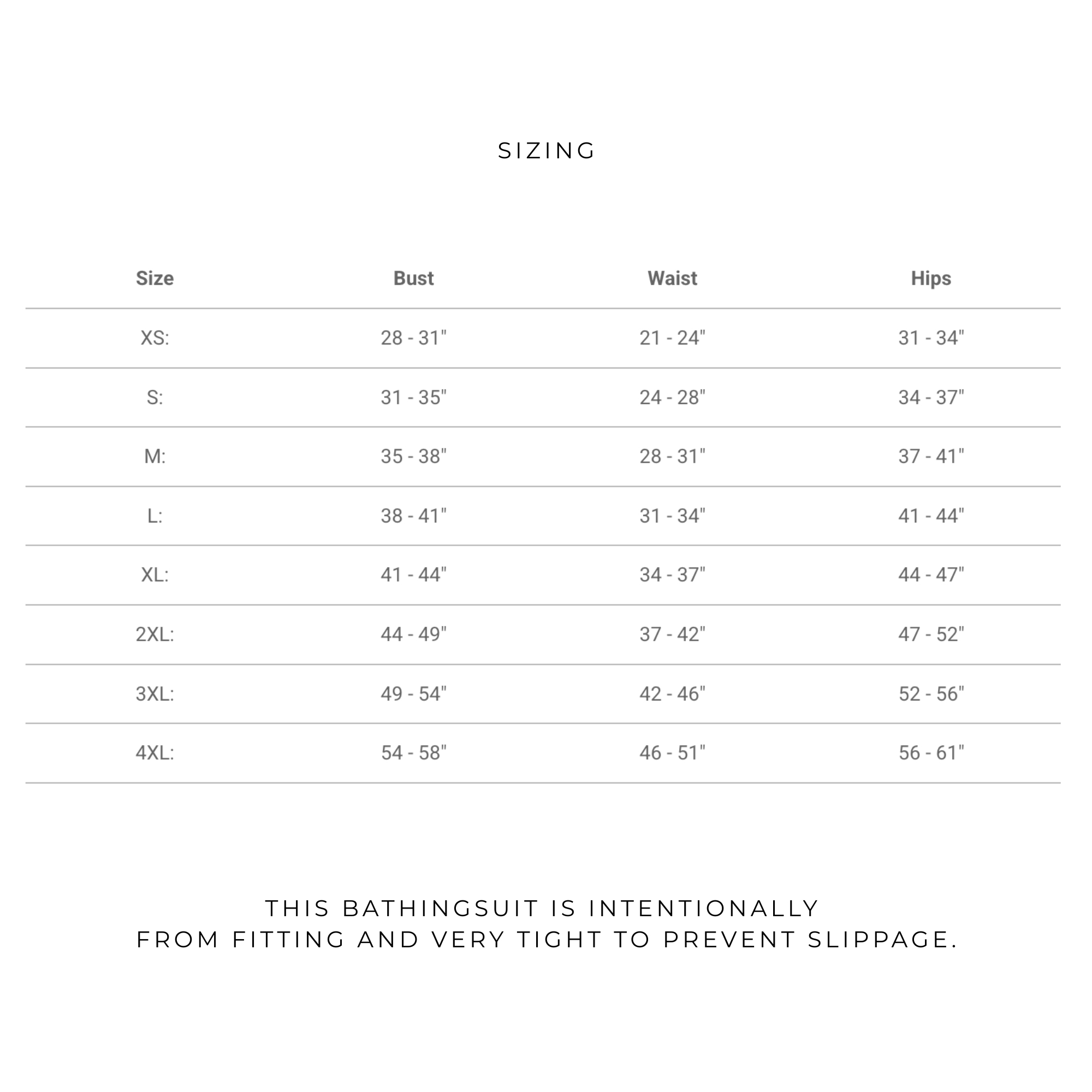 SIZING

| Size | Bust | Waist | Hips |
|---|---|---|---|
| XS: | 28 - 31" | 21 - 24" | 31 - 34" |
| S: | 31 - 35" | 24 - 28" | 34 - 37" |
| M: | 35 - 38" | 28 - 31" | 37 - 41" |
| L: | 38 - 41" | 31 - 34" | 41 - 44" |
| XL: | 41 - 44" | 34 - 37" | 44 - 47" |
| 2XL: | 44 - 49" | 37 - 42" | 47 - 52" |
| 3XL: | 49 - 54" | 42 - 46" | 52 - 56" |
| 4XL: | 54 - 58" | 46 - 51" | 56 - 61" |

THIS BATHINGSUIT IS INTENTIONALLY FROM FITTING AND VERY TIGHT TO PREVENT SLIPPAGE.